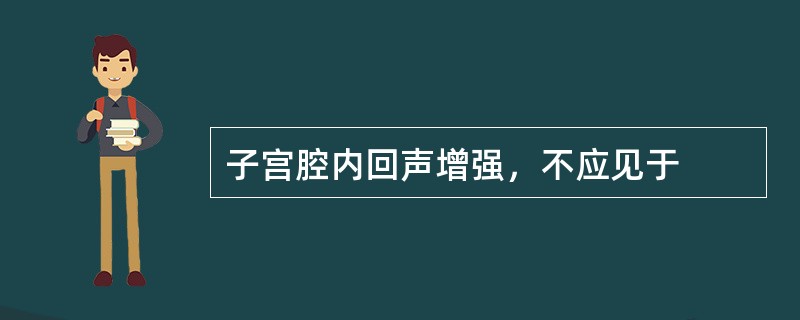 子宫腔内回声增强，不应见于